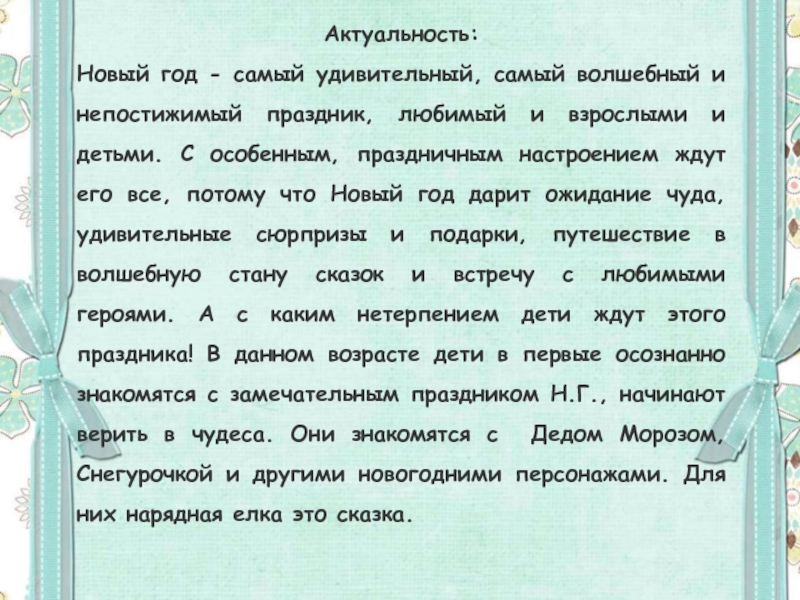 Актуальность:

Новый год - самый удивительный, самый волшебный и непостижимый праздник, любимый и взрослыми и детьми. С особенным, праздничным настроением ждут его все, потому что Новый год дарит ожидание чуда, удивительные сюрпризы и подарки, путешествие в волшебную стану сказок и встречу с любимыми героями. А с каким нетерпением дети ждут этого праздника! В данном возрасте дети в первые осознанно знакомятся с замечательным праздником Н.Г., начинают верить в чудеса. Они знакомятся с Дедом Морозом, Снегурочкой и другими новогодними персонажами. Для них нарядная елка это сказка.